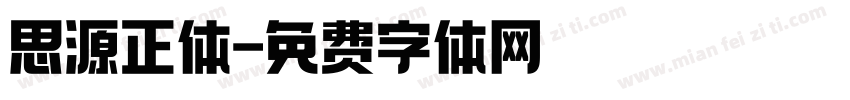 思源正体-免费字体网

www.mian fei zi ti.com